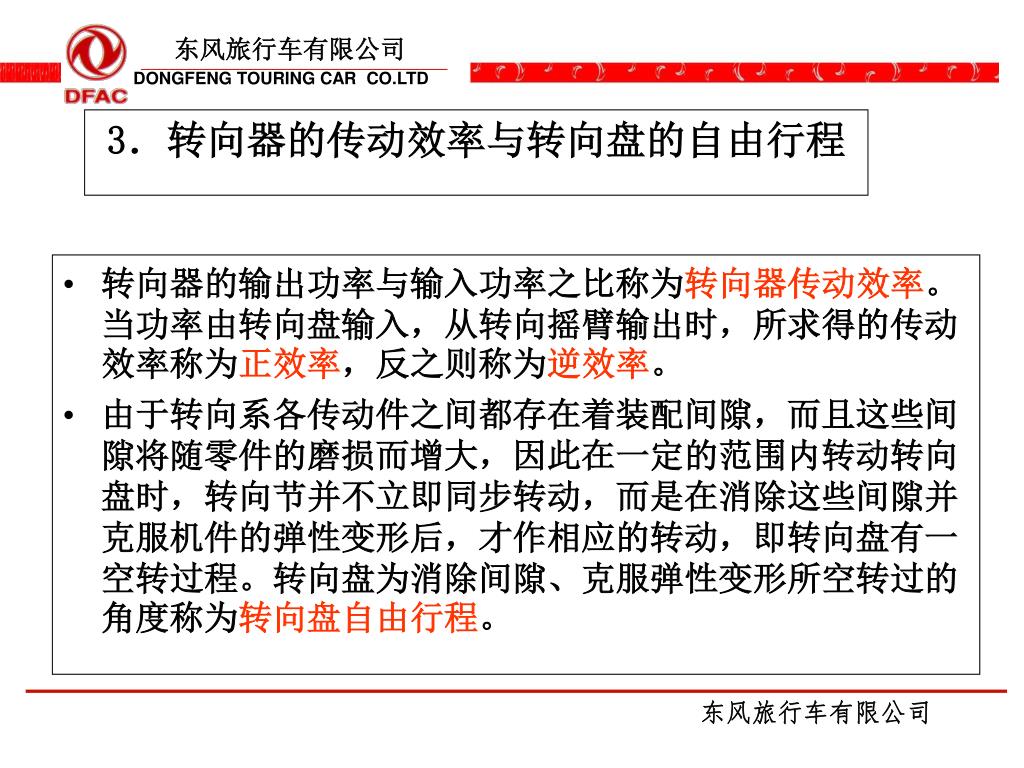 DFAC

东风旅行车有限公司
DONGFENG TOURING CAR CO.LTD

3．转向器的传动效率与转向盘的自由行程

• 转向器的输出功率与输入功率之比称为转向器传动效率。当功率由转向盘输入，从转向摇臂输出时，所求得的传动效率称为正效率，反之则称为逆效率。

• 由于转向系各传动件之间都存在着装配间隙，而且这些间隙将随零件的磨损而增大，因此在一定的范围内转动转向盘时，转向节并不立即同步转动，而是在消除这些间隙并克服机件的弹性变形后，才作相应的转动，即转向盘有一空转过程。转向盘为消除间隙、克服弹性变形所空转过的角度称为转向盘自由行程。

东风旅行车有限公司